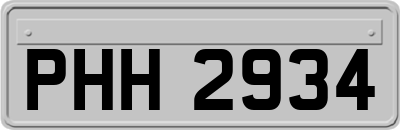 PHH 2934